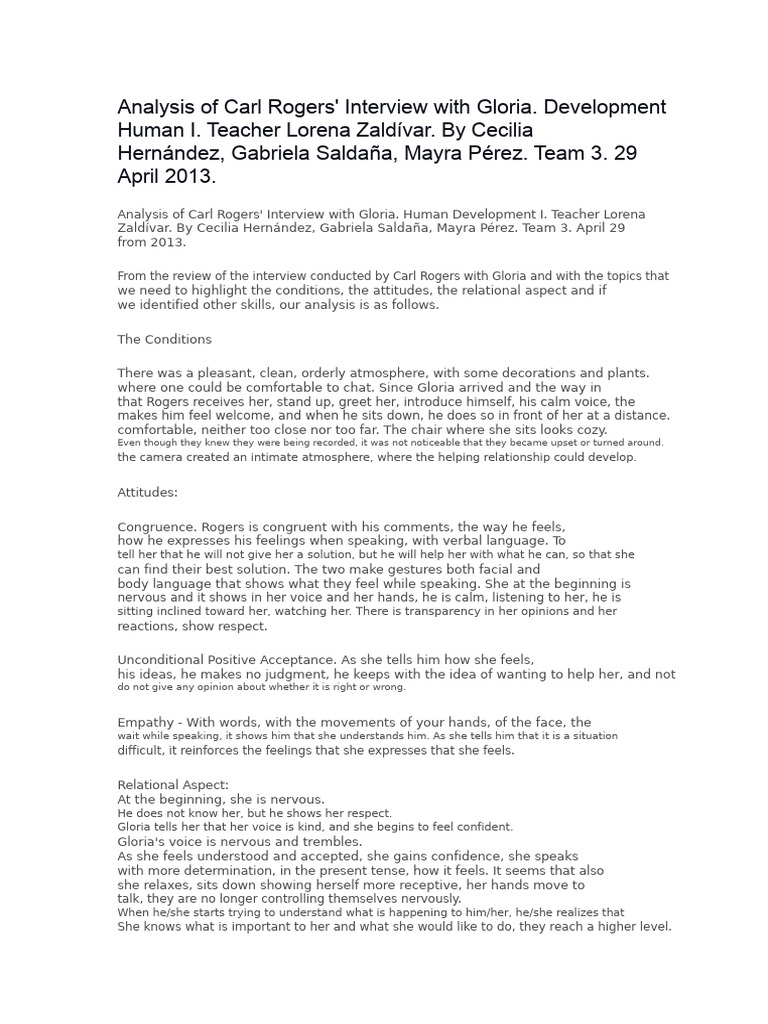 Analysis of Carl Rogers' Interview with Gloria. Development Human I. Teacher Lorena Zaldívar. By Cecilia Hernández, Gabriela Saldaña, Mayra Pérez. Team 3. 29 April 2013.

Analysis of Carl Rogers' Interview with Gloria. Human Development I. Teacher Lorena Zaldívar. By Cecilia Hernández, Gabriela Saldaña, Mayra Pérez. Team 3. April 29 from 2013.

From the review of the interview conducted by Carl Rogers with Gloria and with the topics that we need to highlight the conditions, the attitudes, the relational aspect and if we identified other skills, our analysis is as follows.

The Conditions

There was a pleasant, clean, orderly atmosphere, with some decorations and plants. where one could be comfortable to chat. Since Gloria arrived and the way in that Rogers receives her, stand up, greet her, introduce himself, his calm voice, the makes him feel welcome, and when he sits down, he does so in front of her at a distance. comfortable, neither too close nor too far. The chair where she sits looks cozy. Even though they knew they were being recorded, it was not noticeable that they became upset or turned around. the camera created an intimate atmosphere, where the helping relationship could develop.

Attitudes:

Congruence. Rogers is congruent with his comments, the way he feels, how he expresses his feelings when speaking, with verbal language. To tell her that he will not give her a solution, but he will help her with what he can, so that she can find their best solution. The two make gestures both facial and body language that shows what they feel while speaking. She at the beginning is nervous and it shows in her voice and her hands, he is calm, listening to her, he is sitting inclined toward her, watching her. There is transparency in her opinions and her reactions, show respect.

Unconditional Positive Acceptance. As she tells him how she feels, his ideas, he makes no judgment, he keeps with the idea of wanting to help her, and not do not give any opinion about whether it is right or wrong.

Empathy - With words, with the movements of your hands, of the face, the wait while speaking, it shows him that she understands him. As she tells him that it is a situation difficult, it reinforces the feelings that she expresses that she feels.

Relational Aspect:
At the beginning, she is nervous.
He does not know her, but he shows her respect.
Gloria tells her that her voice is kind, and she begins to feel confident.
Gloria's voice is nervous and trembles.
As she feels understood and accepted, she gains confidence, she speaks with more determination, in the present tense, how it feels. It seems that also she relaxes, sits down showing herself more receptive, her hands move to talk, they are no longer controlling themselves nervously.
When he/she starts trying to understand what is happening to him/her, he/she realizes that
She knows what is important to her and what she would like to do, they reach a higher level.